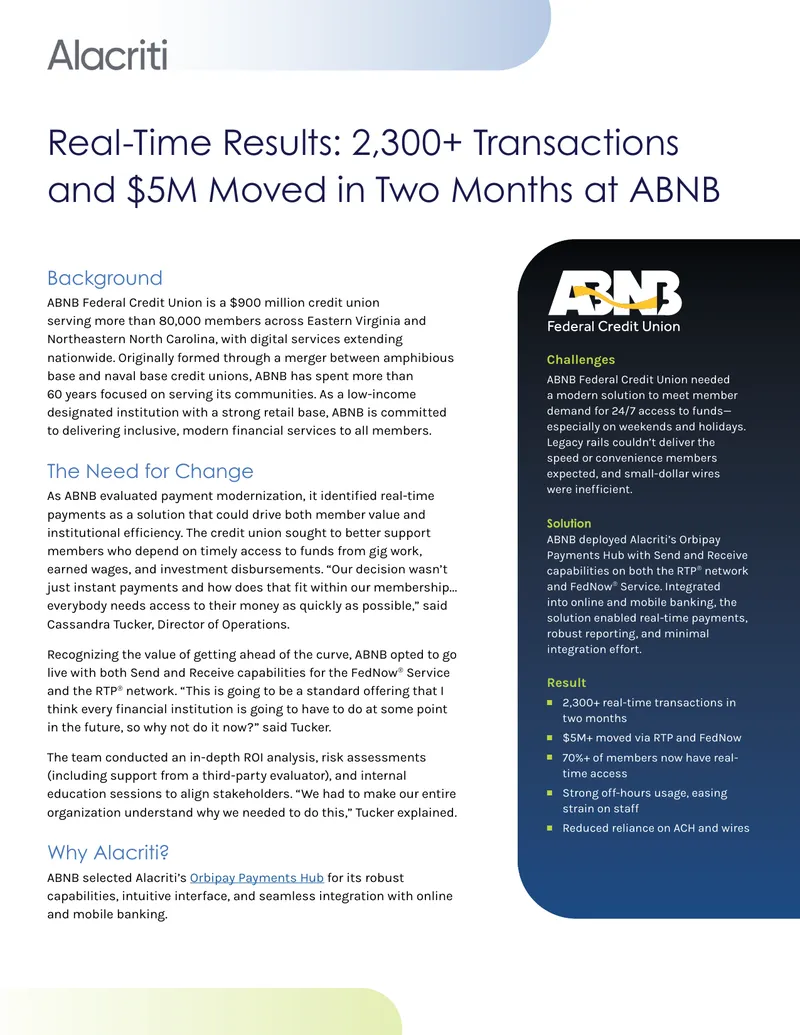 Alacriti

Real-Time Results: 2,300+ Transactions and $5M Moved in Two Months at ABNB

Background

ABNB Federal Credit Union is a $900 million credit union serving more than 80,000 members across Eastern Virginia and Northeastern North Carolina, with digital services extending nationwide. Originally formed through a merger between amphibious base and naval base credit unions, ABNB has spent more than 60 years focused on serving its communities. As a low-income designated institution with a strong retail base, ABNB is committed to delivering inclusive, modern financial services to all members.

The Need for Change

As ABNB evaluated payment modernization, it identified real-time payments as a solution that could drive both member value and institutional efficiency. The credit union sought to better support members who depend on timely access to funds from gig work, earned wages, and investment disbursements. "Our decision wasn't just instant payments and how does that fit within our membership... everybody needs access to their money as quickly as possible," said Cassandra Tucker, Director of Operations.

Recognizing the value of getting ahead of the curve, ABNB opted to go live with both Send and Receive capabilities for the FedNow® Service and the RTP® network. "This is going to be a standard offering that I think every financial institution is going to have to do at some point in the future, so why not do it now?" said Tucker.

The team conducted an in-depth ROI analysis, risk assessments (including support from a third-party evaluator), and internal education sessions to align stakeholders. "We had to make our entire organization understand why we needed to do this," Tucker explained.

Why Alacriti?

ABNB selected Alacriti's Orbipay Payments Hub for its robust capabilities, intuitive interface, and seamless integration with online and mobile banking.

ABNB
Federal Credit Union

Challenges

ABNB Federal Credit Union needed a modern solution to meet member demand for 24/7 access to funds—especially on weekends and holidays. Legacy rails couldn't deliver the speed or convenience members expected, and small-dollar wires were inefficient.

Solution

ABNB deployed Alacriti's Orbipay Payments Hub with Send and Receive capabilities on both the RTP® network and FedNow® Service. Integrated into online and mobile banking, the solution enabled real-time payments, robust reporting, and minimal integration effort.

Result

• 2,300+ real-time transactions in two months
• $5M+ moved via RTP and FedNow
• 70%+ of members now have real-time access
• Strong off-hours usage, easing strain on staff
• Reduced reliance on ACH and wires